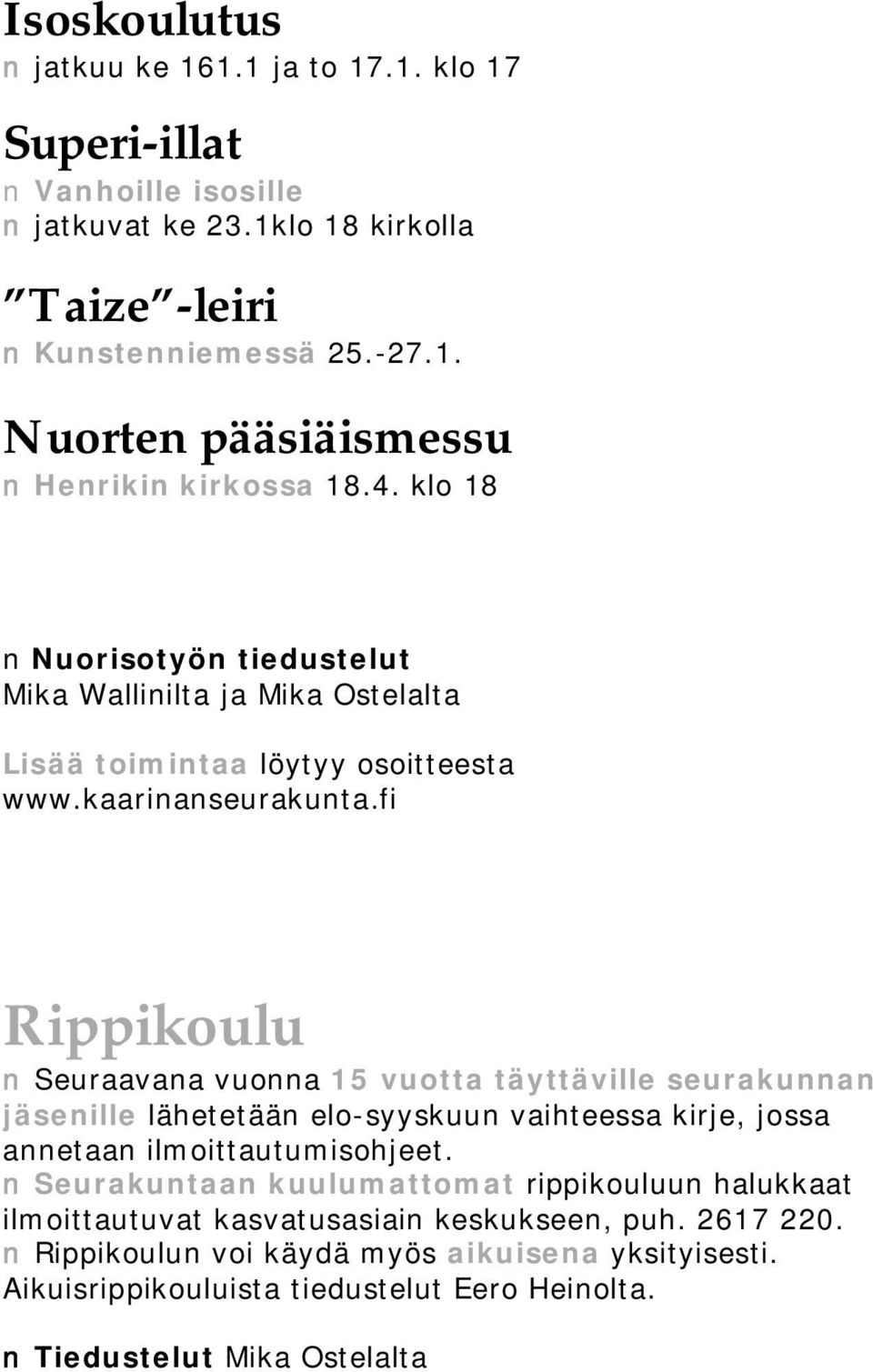 Isoskoulutus
n jatkuu ke 161.1 ja to 17.1. klo 17

Superi-illat
n Vanhoille isosille
n jatkuvat ke 23.1klo 18 kirkolla

"Taize"-leiri
n Kunstenniemessä 25.-27.1.

Nuorten pääsiäismessu
n Henrikin kirkossa 18.4. klo 18

n Nuorisotyön tiedustelut
Mika Wallinilta ja Mika Ostelalta

Lisää toimintaa löytyy osoitteesta www.kaarinanseurakunta.fi

Rippikoulu
n Seuraavana vuonna 15 vuotta täyttäville seurakunnan jäsenille lähetetään elo-syyskuun vaihteessa kirje, jossa annetaan ilmoittautumisohjeet.
n Seurakuntaan kuulumattomat rippikouluun halukkaat ilmoittautuvat kasvatusasiain keskukseen, puh. 2617 220.
n Rippikoulun voi käydä myös aikuisena yksityisesti. Aikuisrippikouluista tiedustelut Eero Heinolta.

n Tiedustelut Mika Ostelalta